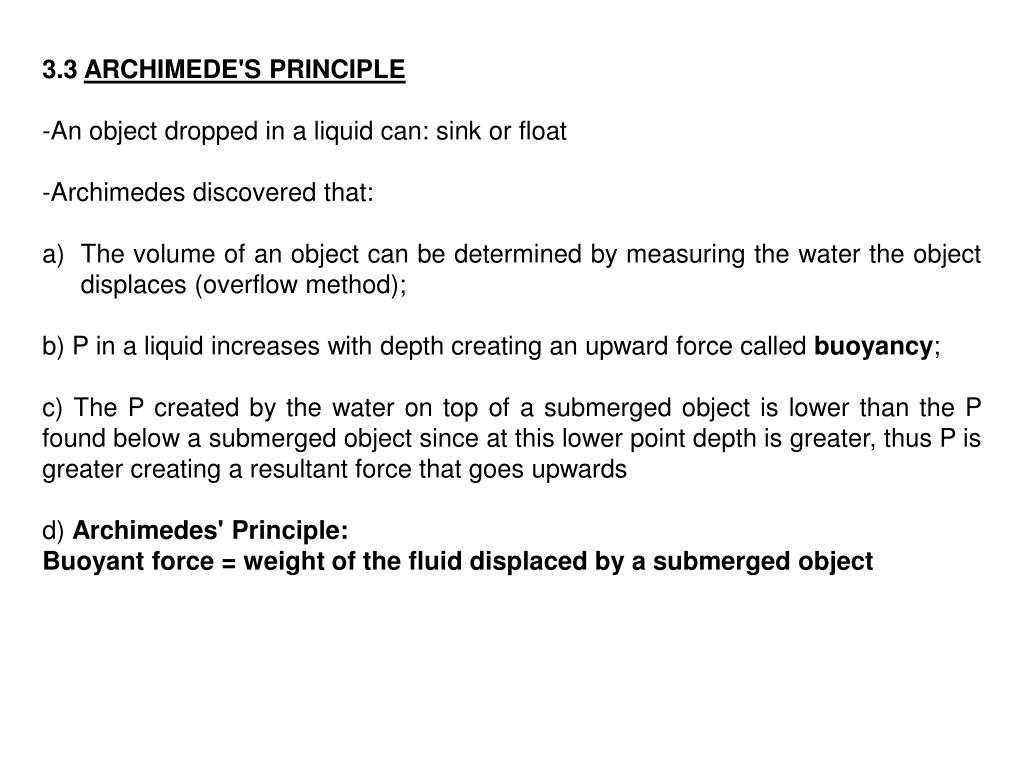 3.3 ARCHIMEDE'S PRINCIPLE

-An object dropped in a liquid can: sink or float

-Archimedes discovered that:

a) The volume of an object can be determined by measuring the water the object displaces (overflow method);

b) P in a liquid increases with depth creating an upward force called buoyancy;

c) The P created by the water on top of a submerged object is lower than the P found below a submerged object since at this lower point depth is greater, thus P is greater creating a resultant force that goes upwards

d) Archimedes' Principle:
Buoyant force = weight of the fluid displaced by a submerged object